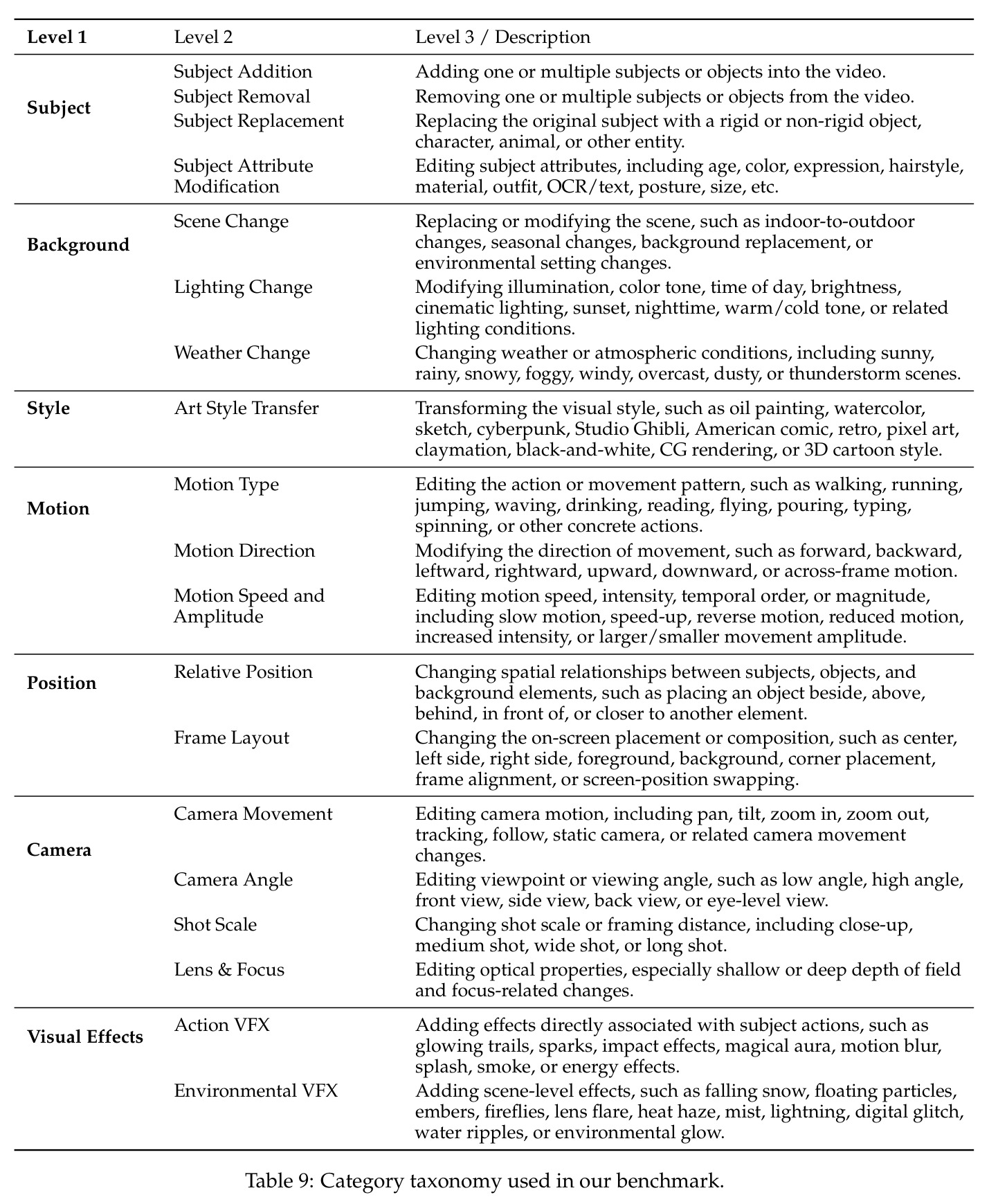 | Level 1 | Level 2 | Level 3 / Description |
|---|---|---|
| Subject | Subject Addition | Adding one or multiple subjects or objects into the video. |
| | Subject Removal | Removing one or multiple subjects or objects from the video. |
| | Subject Replacement | Replacing the original subject with a rigid or non-rigid object, character, animal, or other entity. |
| | Subject Attribute Modification | Editing subject attributes, including age, color, expression, hairstyle, material, outfit, OCR/text, posture, size, etc. |
| Background | Scene Change | Replacing or modifying the scene, such as indoor-to-outdoor changes, seasonal changes, background replacement, or environmental setting changes. |
| | Lighting Change | Modifying illumination, color tone, time of day, brightness, cinematic lighting, sunset, nighttime, warm/cold tone, or related lighting conditions. |
| | Weather Change | Changing weather or atmospheric conditions, including sunny, rainy, snowy, foggy, windy, overcast, dusty, or thunderstorm scenes. |
| Style | Art Style Transfer | Transforming the visual style, such as oil painting, watercolor, sketch, cyberpunk, Studio Ghibli, American comic, retro, pixel art, claymation, black-and-white, CG rendering, or 3D cartoon style. |
| Motion | Motion Type | Editing the action or movement pattern, such as walking, running, jumping, waving, drinking, reading, flying, pouring, typing, spinning, or other concrete actions. |
| | Motion Direction | Modifying the direction of movement, such as forward, backward, leftward, rightward, upward, downward, or across-frame motion. |
| | Motion Speed and Amplitude | Editing motion speed, intensity, temporal order, or magnitude, including slow motion, speed-up, reverse motion, reduced motion, increased intensity, or larger/smaller movement amplitude. |
| Position | Relative Position | Changing spatial relationships between subjects, objects, and background elements, such as placing an object beside, above, behind, in front of, or closer to another element. |
| | Frame Layout | Changing the on-screen placement or composition, such as center, left side, right side, foreground, background, corner placement, frame alignment, or screen-position swapping. |
| Camera | Camera Movement | Editing camera motion, including pan, tilt, zoom in, zoom out, tracking, follow, static camera, or related camera movement changes. |
| | Camera Angle | Editing viewpoint or viewing angle, such as low angle, high angle, front view, side view, back view, or eye-level view. |
| | Shot Scale | Changing shot scale or framing distance, including close-up, medium shot, wide shot, or long shot. |
| | Lens & Focus | Editing optical properties, especially shallow or deep depth of field and focus-related changes. |
| Visual Effects | Action VFX | Adding effects directly associated with subject actions, such as glowing trails, sparks, impact effects, magical aura, motion blur, splash, smoke, or energy effects. |
| | Environmental VFX | Adding scene-level effects, such as falling snow, floating particles, embers, fireflies, lens flare, heat haze, mist, lightning, digital glitch, water ripples, or environmental glow. |

Table 9: Category taxonomy used in our benchmark.